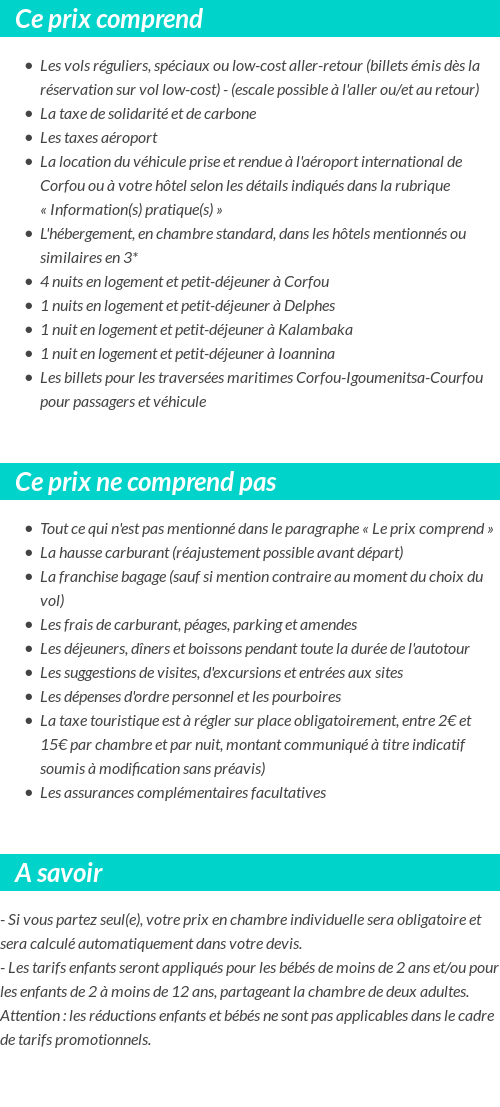 Ce prix comprend

- Les vols réguliers, spéciaux ou low-cost aller-retour (billets émis dès la réservation sur vol low-cost) - (escale possible à l'aller ou/et au retour)
- La taxe de solidarité et de carbone
- Les taxes aéroport
- La location du véhicule prise et rendue à l'aéroport international de Corfou ou à votre hôtel selon les détails indiqués dans la rubrique « Information(s) pratique(s) »
- L'hébergement, en chambre standard, dans les hôtels mentionnés ou similaires en 3*
- 4 nuits en logement et petit-déjeuner à Corfou
- 1 nuits en logement et petit-déjeuner à Delphes
- 1 nuit en logement et petit-déjeuner à Kalambaka
- 1 nuit en logement et petit-déjeuner à Ioannina
- Les billets pour les traversées maritimes Corfou-Igoumenitsa-Courfou pour passagers et véhicule

Ce prix ne comprend pas

- Tout ce qui n'est pas mentionné dans le paragraphe « Le prix comprend »
- La hausse carburant (réajustement possible avant départ)
- La franchise bagage (sauf si mention contraire au moment du choix du vol)
- Les frais de carburant, péages, parking et amendes
- Les déjeuners, dîners et boissons pendant toute la durée de l'autotour
- Les suggestions de visites, d'excursions et entrées aux sites
- Les dépenses d'ordre personnel et les pourboires
- La taxe touristique est à régler sur place obligatoirement, entre 2€ et 15€ par chambre et par nuit, montant communiqué à titre indicatif soumis à modification sans préavis)
- Les assurances complémentaires facultatives

A savoir

- Si vous partez seul(e), votre prix en chambre individuelle sera obligatoire et sera calculé automatiquement dans votre devis.
- Les tarifs enfants seront appliqués pour les bébés de moins de 2 ans et/ou pour les enfants de 2 à moins de 12 ans, partageant la chambre de deux adultes. Attention : les réductions enfants et bébés ne sont pas applicables dans le cadre de tarifs promotionnels.